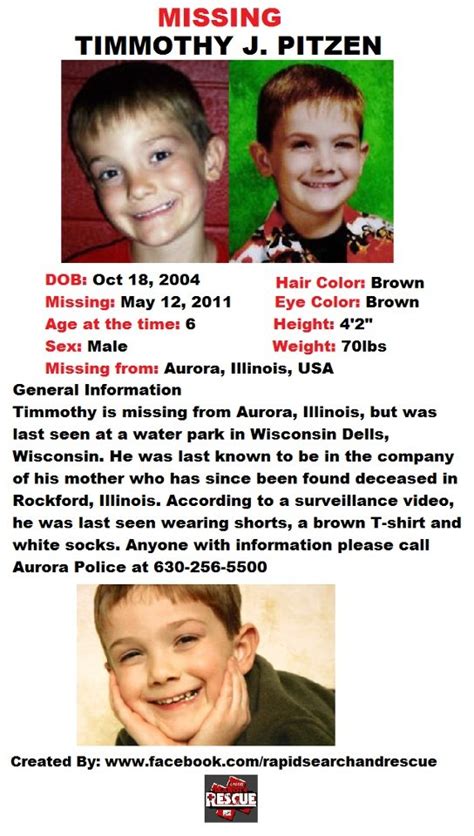 MISSING
TIMMOTHY J. PITZEN

DOB: Oct 18, 2004
Missing: May 12, 2011
Age at the time: 6
Sex: Male

Hair Color: Brown
Eye Color: Brown
Height: 4'2"
Weight: 70lbs

Missing from: Aurora, Illinois, USA

General Information
Timmothy is missing from Aurora, Illinois, but was last seen at a water park in Wisconsin Dells, Wisconsin. He was last known to be in the company of his mother who has since been found deceased in Rockford, Illinois. According to a surveillance video, he was last seen wearing shorts, a brown T-shirt and white socks. Anyone with information please call Aurora Police at 630-256-5500

Created By: www.facebook.com/rapidsearchandrescue

RESCUE